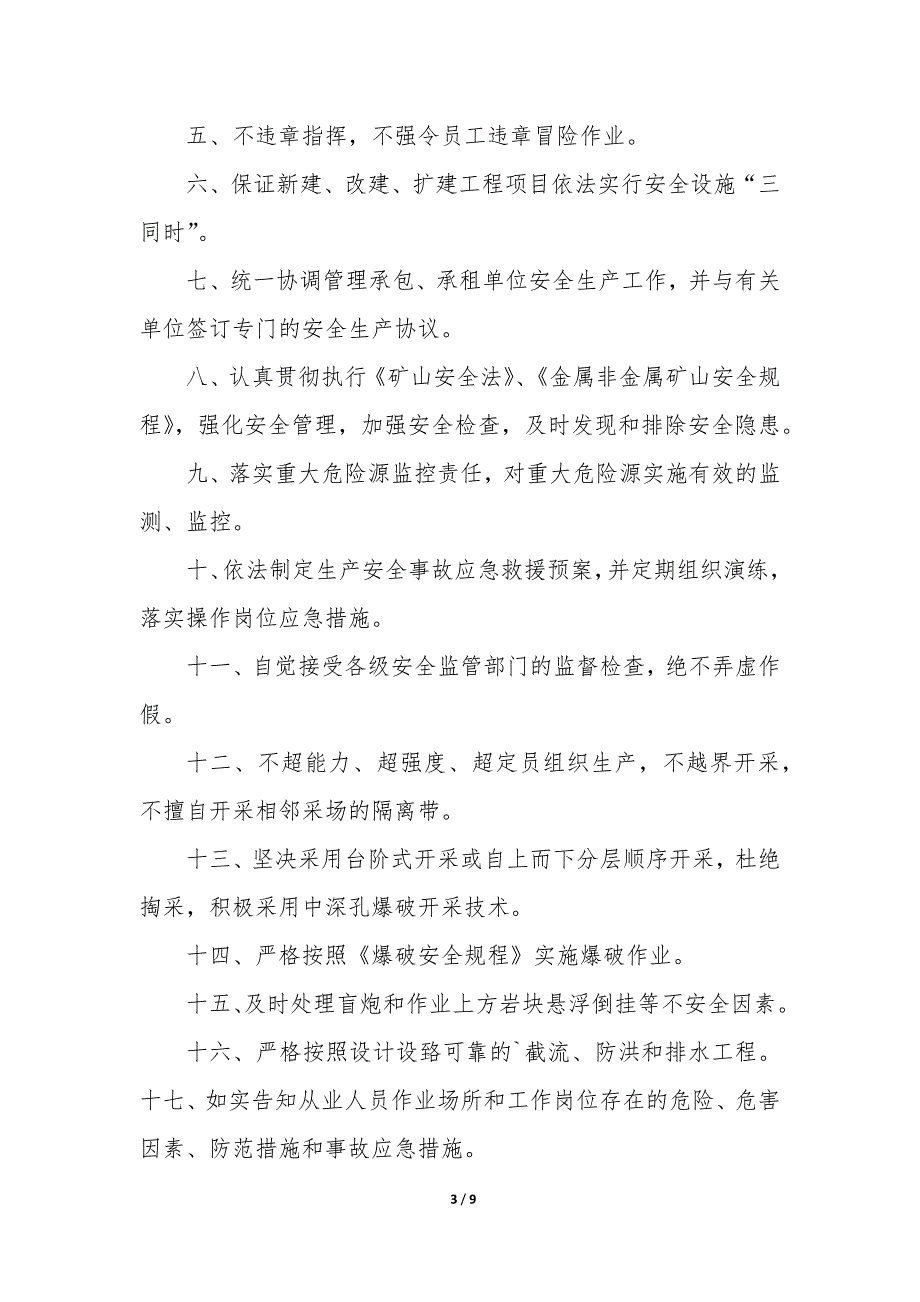 五、不违章指挥，不强令员工违章冒险作业。

六、保证新建、改建、扩建工程项目依法实行安全设施“三同时”。

七、统一协调管理承包、承租单位安全生产工作，并与有关单位签订专门的安全生产协议。

八、认真贯彻执行《矿山安全法》、《金属非金属矿山安全规程》，强化安全管理，加强安全检查，及时发现和排除安全隐患。

九、落实重大危险源监控责任，对重大危险源实施有效的监测、监控。

十、依法制定生产安全事故应急救援预案，并定期组织演练，落实操作岗位应急措施。

十一、自觉接受各级安全监管部门的监督检查，绝不弄虚作假。

十二、不超能力、超强度、超定员组织生产，不越界开采，不擅自开采相邻采场的隔离带。

十三、坚决采用台阶式开采或自上而下分层顺序开采，杜绝掏采，积极采用中深孔爆破开采技术。

十四、严格按照《爆破安全规程》实施爆破作业。

十五、及时处理盲炮和作业上方岩块悬浮倒挂等不安全因素。

十六、严格按照设计设臵可靠的`截流、防洪和排水工程。
十七、如实告知从业人员作业场所和工作岗位存在的危险、危害因素、防范措施和事故应急措施。

3 / 9